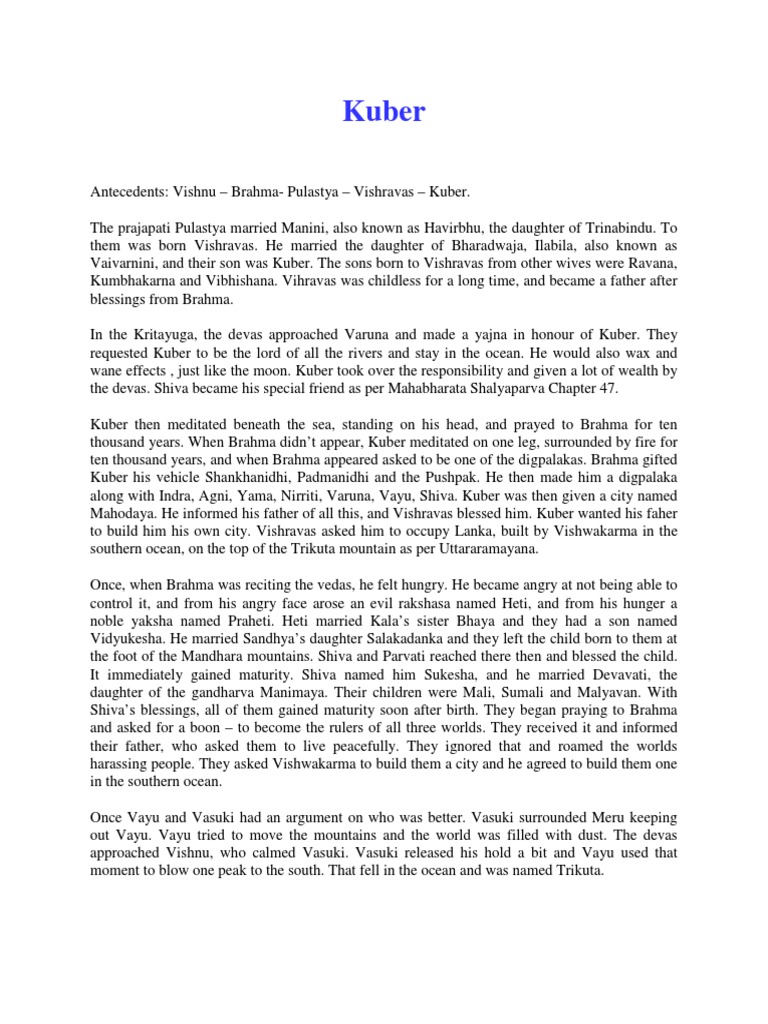 Kuber

Antecedents: Vishnu – Brahma- Pulastya – Vishravas – Kuber.

The prajapati Pulastya married Manini, also known as Havirbhu, the daughter of Trinabindu. To them was born Vishravas. He married the daughter of Bharadwaja, Ilabila, also known as Vaivarnini, and their son was Kuber. The sons born to Vishravas from other wives were Ravana, Kumbhakarna and Vibhishana. Vihravas was childless for a long time, and became a father after blessings from Brahma.

In the Kritayuga, the devas approached Varuna and made a yajna in honour of Kuber. They requested Kuber to be the lord of all the rivers and stay in the ocean. He would also wax and wane effects , just like the moon. Kuber took over the responsibility and given a lot of wealth by the devas. Shiva became his special friend as per Mahabharata Shalyaparva Chapter 47.

Kuber then meditated beneath the sea, standing on his head, and prayed to Brahma for ten thousand years. When Brahma didn't appear, Kuber meditated on one leg, surrounded by fire for ten thousand years, and when Brahma appeared asked to be one of the digpalakas. Brahma gifted Kuber his vehicle Shankhanidhi, Padmanidhi and the Pushpak. He then made him a digpalaka along with Indra, Agni, Yama, Nirriti, Varuna, Vayu, Shiva. Kuber was then given a city named Mahodaya. He informed his father of all this, and Vishravas blessed him. Kuber wanted his faher to build him his own city. Vishravas asked him to occupy Lanka, built by Vishwakarma in the southern ocean, on the top of the Trikuta mountain as per Uttararamayana.

Once, when Brahma was reciting the vedas, he felt hungry. He became angry at not being able to control it, and from his angry face arose an evil rakshasa named Heti, and from his hunger a noble yaksha named Praheti. Heti married Kala's sister Bhaya and they had a son named Vidyukesha. He married Sandhya's daughter Salakadanka and they left the child born to them at the foot of the Mandhara mountains. Shiva and Parvati reached there then and blessed the child. It immediately gained maturity. Shiva named him Sukesha, and he married Devavati, the daughter of the gandharva Manimaya. Their children were Mali, Sumali and Malyavan. With Shiva's blessings, all of them gained maturity soon after birth. They began praying to Brahma and asked for a boon – to become the rulers of all three worlds. They received it and informed their father, who asked them to live peacefully. They ignored that and roamed the worlds harassing people. They asked Vishwakarma to build them a city and he agreed to build them one in the southern ocean.

Once Vayu and Vasuki had an argument on who was better. Vasuki surrounded Meru keeping out Vayu. Vayu tried to move the mountains and the world was filled with dust. The devas approached Vishnu, who calmed Vasuki. Vasuki released his hold a bit and Vayu used that moment to blow one peak to the south. That fell in the ocean and was named Trikuta.